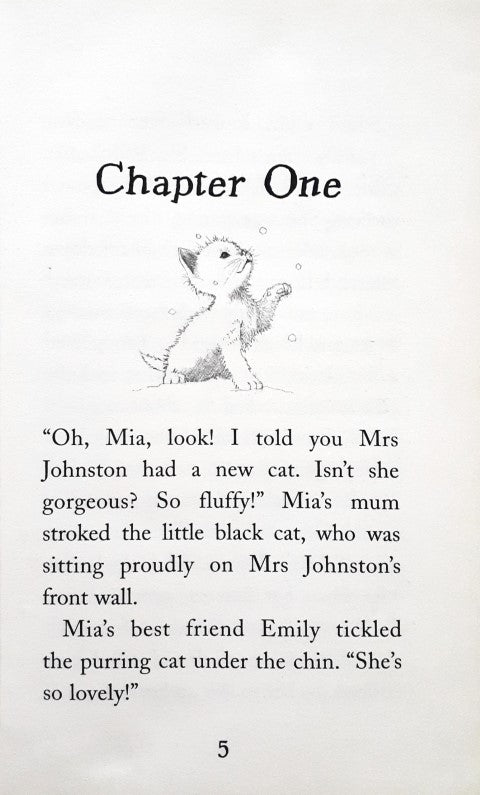 Chapter One

“Oh, Mia, look! I told you Mrs Johnston had a new cat. Isn’t she gorgeous? So fluffy!” Mia’s mum stroked the little black cat, who was sitting proudly on Mrs Johnston’s front wall.

Mia’s best friend Emily tickled the purring cat under the chin. “She’s so lovely!”

5